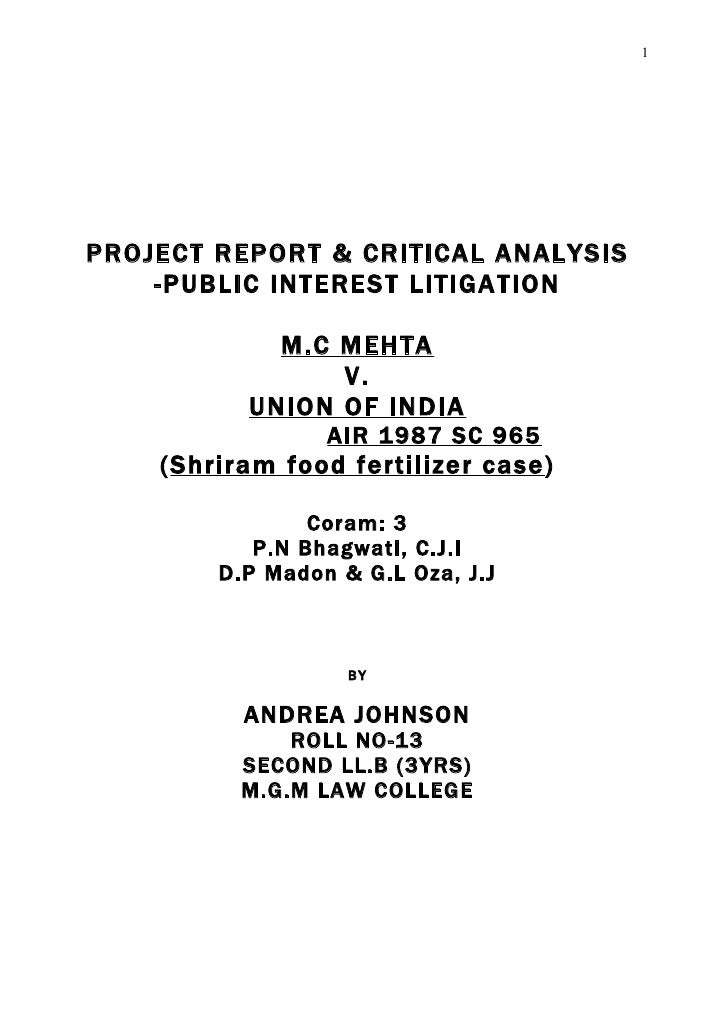 1

PROJECT REPORT & CRITICAL ANALYSIS
-PUBLIC INTEREST LITIGATION

M.C MEHTA
V.
UNION OF INDIA
AIR 1987 SC 965
(Shriram food fertilizer case)

Coram: 3
P.N Bhagwati, C.J.I
D.P Madon & G.L Oza, J.J

BY

ANDREA JOHNSON
ROLL NO-13
SECOND LL.B (3YRS)
M.G.M LAW COLLEGE